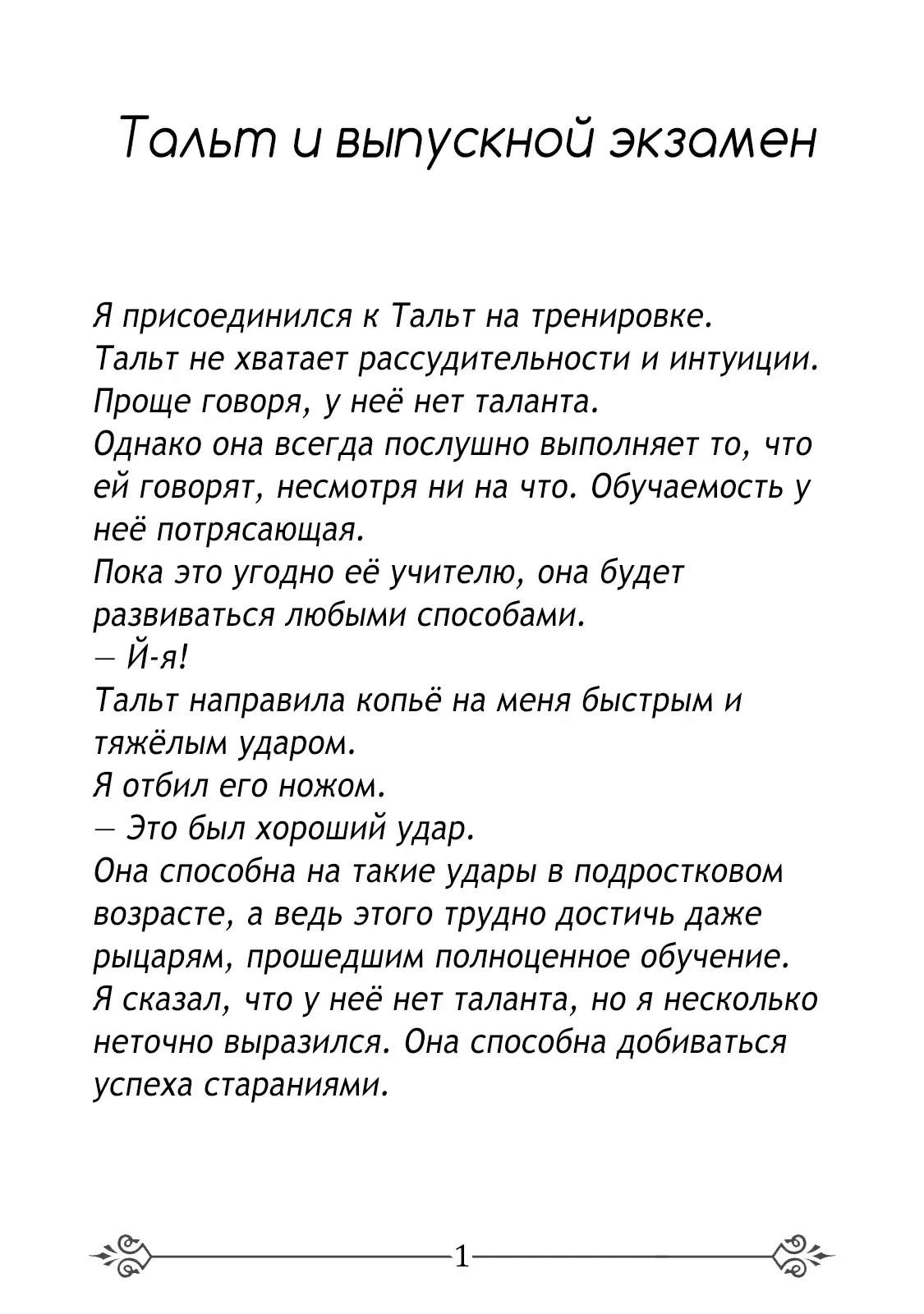 Тальт и выпускной экзамен

Я присоединился к Тальт на тренировке.

Тальт не хватает рассудительности и интуиции.

Проще говоря, у неё нет таланта.

Однако она всегда послушно выполняет то, что ей говорят, несмотря ни на что. Обучаемость у неё потрясающая.

Пока это угодно её учителю, она будет развиваться любыми способами.

— Й-я!

Тальт направила копьё на меня быстрым и тяжёлым ударом.

Я отбил его ножом.

— Это был хороший удар.

Она способна на такие удары в подростковом возрасте, а ведь этого трудно достичь даже рыцарям, прошедшим полноценное обучение.

Я сказал, что у неё нет таланта, но я несколько неточно выразился. Она способна добиваться успеха стараниями.

1